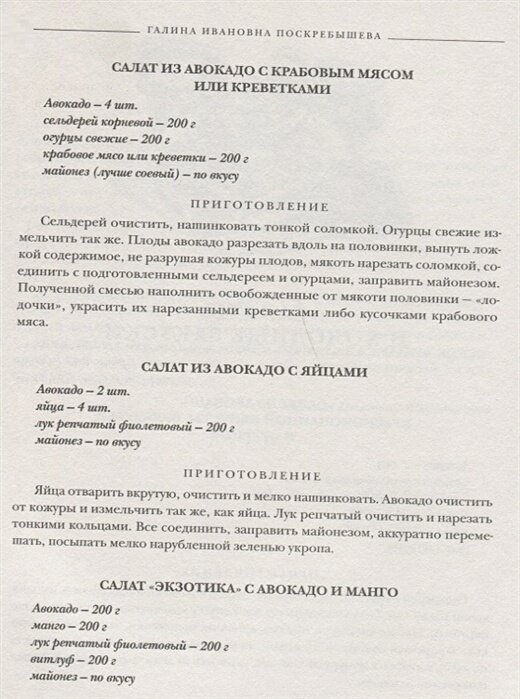 ГАЛИНА ИВАНОВНА ПОСКРЕБЫШЕВА

САЛАТ ИЗ АВОКАДО С КРАБОВЫМ МЯСОМ ИЛИ КРЕВЕТКАМИ

Авокадо – 4 шт.
сельдерей корневой – 200 г
огурцы свежие – 200 г
крабовое мясо или креветки – 200 г
майонез (лучше соевый) – по вкусу

ПРИГОТОВЛЕНИЕ

Сельдерей очистить, нашинковать тонкой соломкой. Огурцы свежие измельчить так же. Плоды авокадо разрезать вдоль на половинки, вынуть ложкой содержимое, не разрушая кожуры плодов, мякоть нарезать соломкой, соединить с подготовленными сельдереем и огурцами, заправить майонезом. Полученной смесью наполнить освобожденные от мякоти половинки – «лодочки», украсить их нарезанными креветками либо кусочками крабового мяса.

САЛАТ ИЗ АВОКАДО С ЯЙЦАМИ

Авокадо – 2 шт.
яйца – 4 шт.
лук репчатый фиолетовый – 200 г
майонез – по вкусу

ПРИГОТОВЛЕНИЕ

Яйца отварить вкрутую, очистить и мелко нашинковать. Авокадо очистить от кожуры и измельчить так же, как яйца. Лук репчатый очистить и нарезать тонкими кольцами. Все соединить, заправить майонезом, аккуратно перемешать, посыпать мелко нарубленной зеленью укропа.

САЛАТ «ЭКЗОТИКА» С АВОКАДО И МАНГО

Авокадо – 200 г
манго – 200 г
лук репчатый фиолетовый – 200 г
витлуф – 200 г
майонез – по вкусу